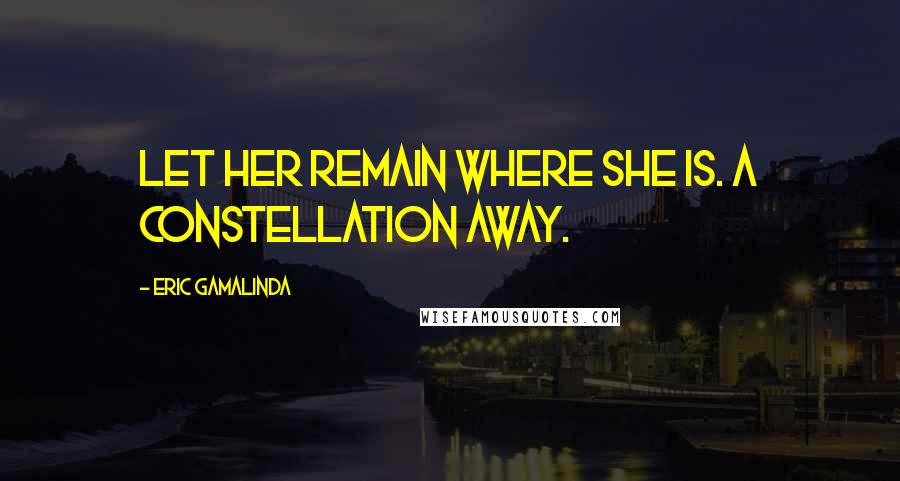 LET HER REMAIN WHERE SHE IS. A CONSTELLATION AWAY.

- ERIC GAMALINDA

WISEFAMOUSQUOTES.COM